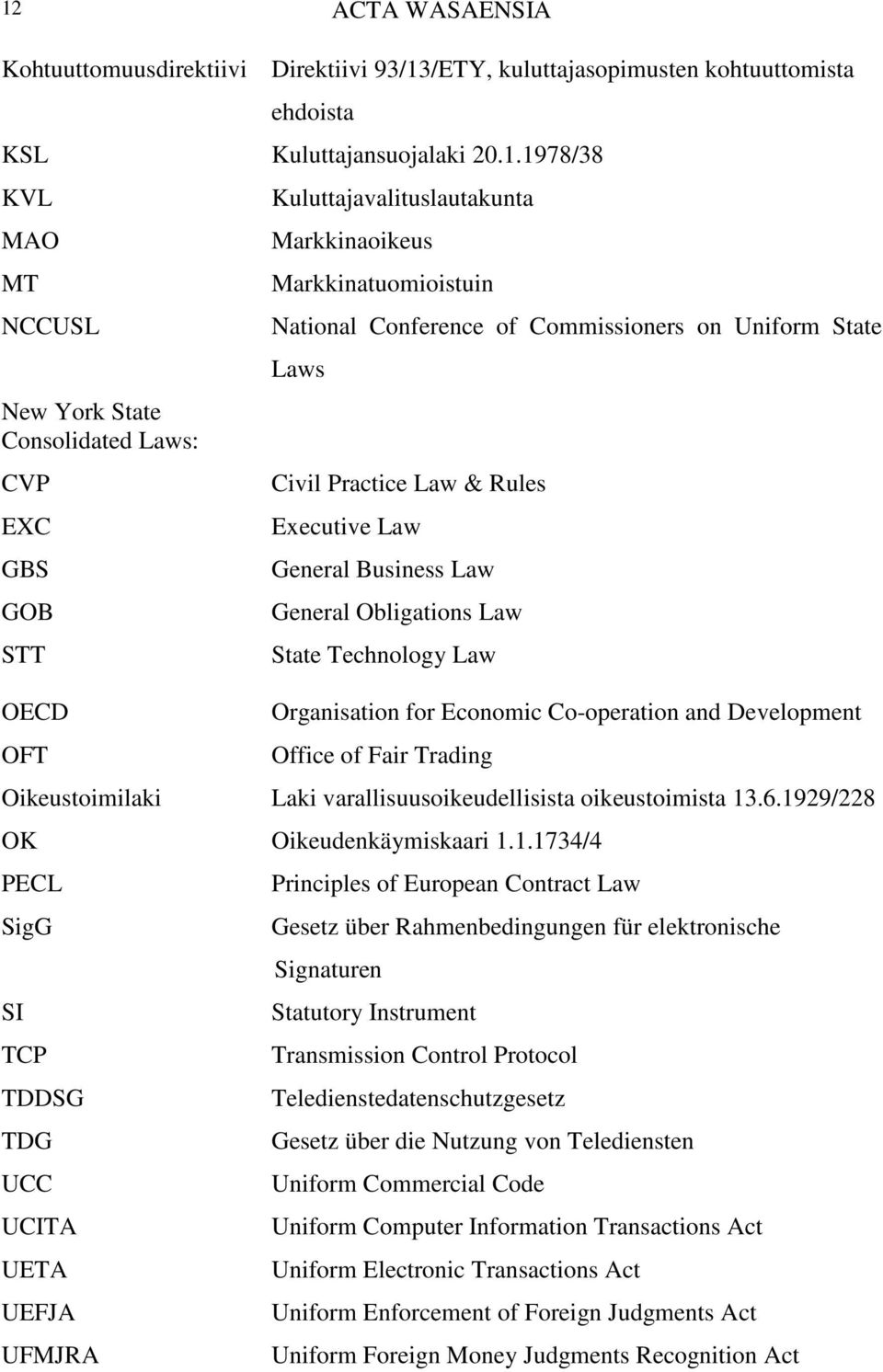 12 ACTA WASAENSIA

Kohtuuttomuusdirektiivi Direktiivi 93/13/ETY, kuluttajasopimusten kohtuuttomista ehdoista

KSL Kuluttajansuojalaki 20.1.1978/38

KVL Kuluttajavalituslautakunta

MAO Markkinaoikeus

MT Markkinatuomioistuin

NCCUSL National Conference of Commissioners on Uniform State Laws

New York State Consolidated Laws:

CVP Civil Practice Law & Rules

EXC Executive Law

GBS General Business Law

GOB General Obligations Law

STT State Technology Law

OECD Organisation for Economic Co-operation and Development

OFT Office of Fair Trading

Oikeustoimilaki Laki varallisuusoikeudellisista oikeustoimista 13.6.1929/228

OK Oikeudenkäymiskaari 1.1.1734/4

PECL Principles of European Contract Law

SigG Gesetz über Rahmenbedingungen für elektronische Signaturen

SI Statutory Instrument

TCP Transmission Control Protocol

TDDSG Teledienstedatenschutzgesetz

TDG Gesetz über die Nutzung von Telediensten

UCC Uniform Commercial Code

UCITA Uniform Computer Information Transactions Act

UETA Uniform Electronic Transactions Act

UEFJA Uniform Enforcement of Foreign Judgments Act

UFMJRA Uniform Foreign Money Judgments Recognition Act